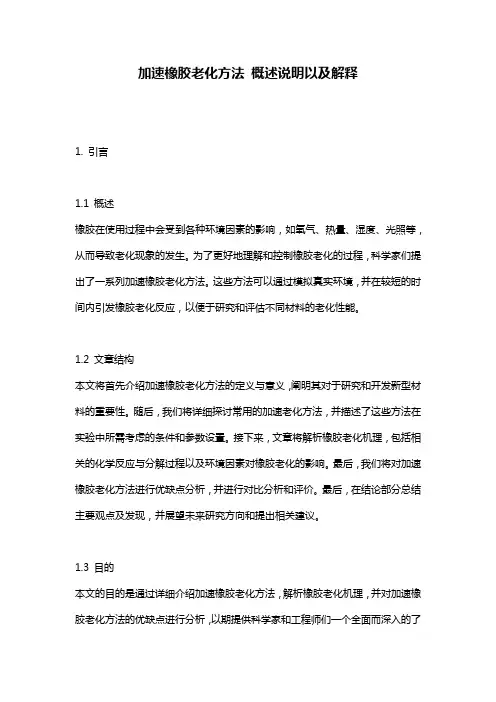 加速橡胶老化方法 概述说明以及解释

1. 引言

1.1 概述
橡胶在使用过程中会受到各种环境因素的影响，如氧气、热量、湿度、光照等，从而导致老化现象的发生。为了更好地理解和控制橡胶老化的过程，科学家们提出了一系列加速橡胶老化方法。这些方法可以通过模拟真实环境，并在较短的时间内引发橡胶老化反应，以便于研究和评估不同材料的老化性能。

1.2 文章结构
本文将首先介绍加速橡胶老化方法的定义与意义，阐明其对于研究和开发新型材料的重要性。随后，我们将详细探讨常用的加速老化方法，并描述了这些方法在实验中所需考虑的条件和参数设置。接下来，文章将解析橡胶老化机理，包括相关的化学反应与分解过程以及环境因素对橡胶老化的影响。最后，我们将对加速橡胶老化方法进行优缺点分析，并进行对比分析和评价。最后，在结论部分总结主要观点及发现，并展望未来研究方向和提出相关建议。

1.3 目的
本文的目的是通过详细介绍加速橡胶老化方法，解析橡胶老化机理，并对加速橡胶老化方法的优缺点进行分析，以期提供科学家和工程师们一个全面而深入的了